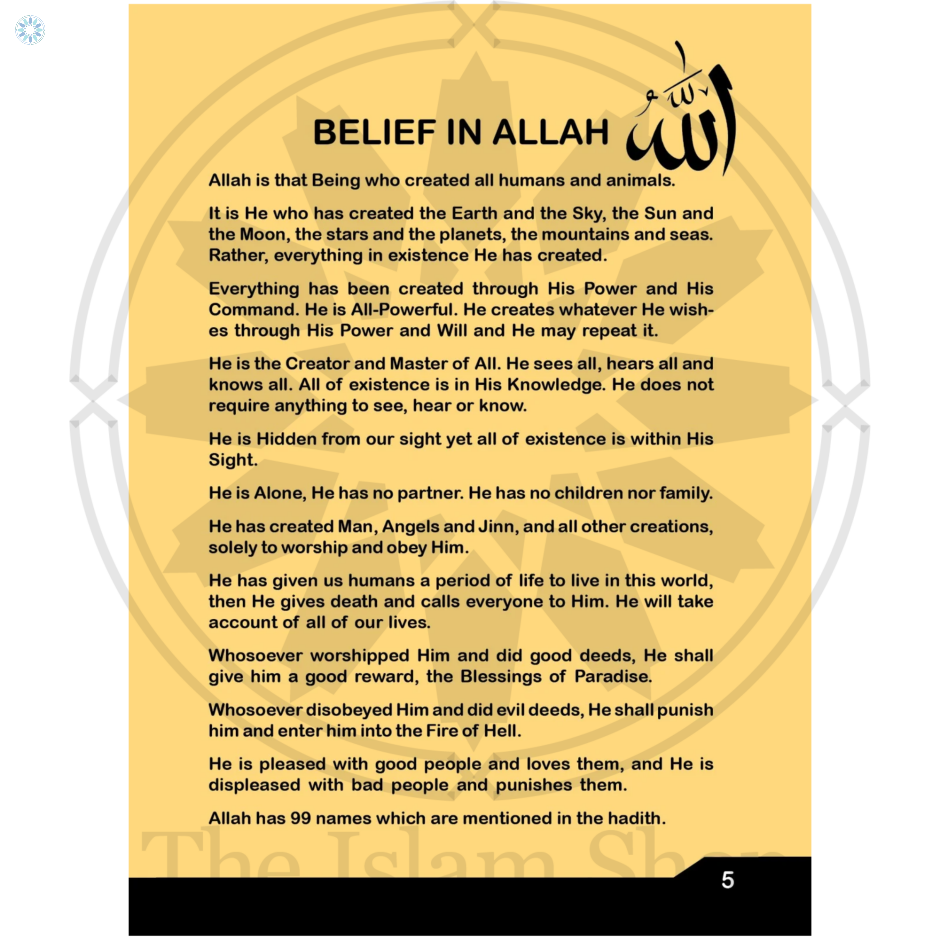 BELIEF IN ALLAH الله

Allah is that Being who created all humans and animals.

It is He who has created the Earth and the Sky, the Sun and the Moon, the stars and the planets, the mountains and seas. Rather, everything in existence He has created.

Everything has been created through His Power and His Command. He is All-Powerful. He creates whatever He wishes through His Power and Will and He may repeat it.

He is the Creator and Master of All. He sees all, hears all and knows all. All of existence is in His Knowledge. He does not require anything to see, hear or know.

He is Hidden from our sight yet all of existence is within His Sight.

He is Alone, He has no partner. He has no children nor family.

He has created Man, Angels and Jinn, and all other creations, solely to worship and obey Him.

He has given us humans a period of life to live in this world, then He gives death and calls everyone to Him. He will take account of all of our lives.

Whosoever worshipped Him and did good deeds, He shall give him a good reward, the Blessings of Paradise.

Whosoever disobeyed Him and did evil deeds, He shall punish him and enter him into the Fire of Hell.

He is pleased with good people and loves them, and He is displeased with bad people and punishes them.

Allah has 99 names which are mentioned in the hadith.

The Islam Shop

5